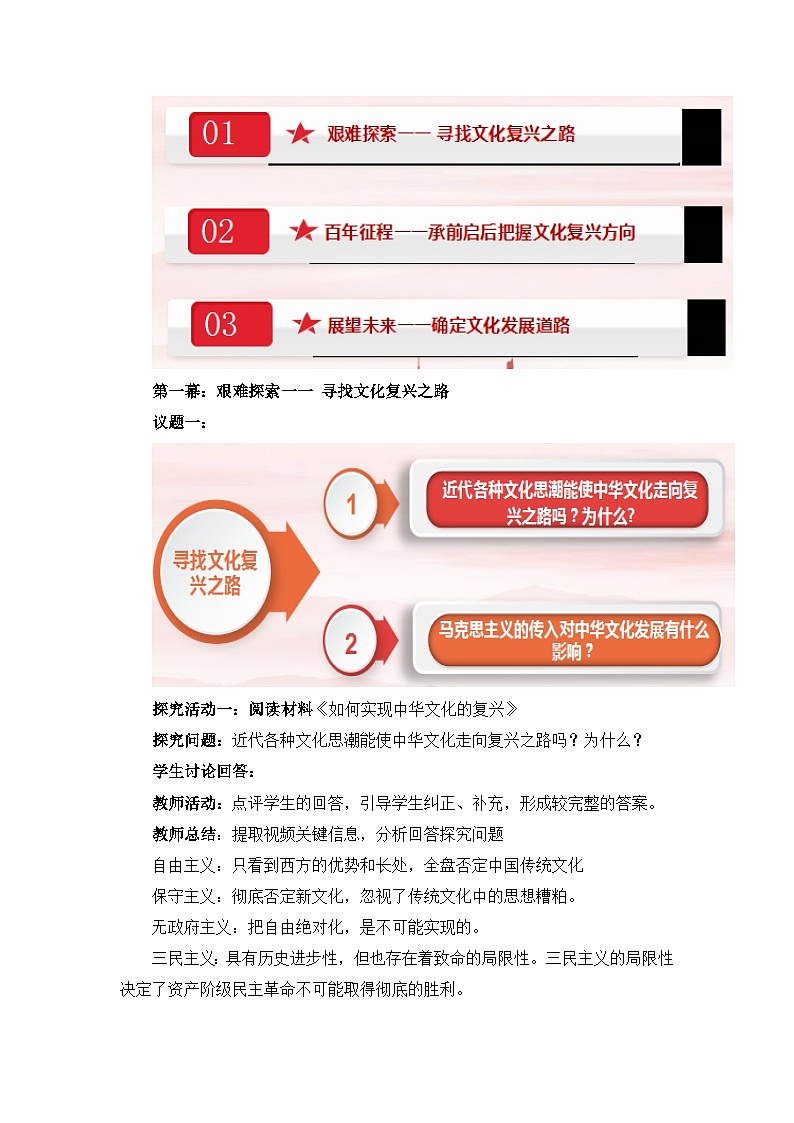 01 艰难探索—— 寻找文化复兴之路

02 百年征程——承前启后把握文化复兴方向

03 展望未来——确定文化发展道路

第一幕：艰难探索—— 寻找文化复兴之路

议题一：

寻找文化复兴之路

1 近代各种文化思潮能使中华文化走向复兴之路吗？为什么?

2 马克思主义的传入对中华文化发展有什么影响？

探究活动一：阅读材料《如何实现中华文化的复兴》

探究问题：近代各种文化思潮能使中华文化走向复兴之路吗？为什么？

学生讨论回答：

教师活动：点评学生的回答，引导学生纠正、补充，形成较完整的答案。

教师总结：提取视频关键信息，分析回答探究问题

自由主义：只看到西方的优势和长处，全盘否定中国传统文化

保守主义：彻底否定新文化，忽视了传统文化中的思想糟粕。

无政府主义：把自由绝对化，是不可能实现的。

三民主义：具有历史进步性，但也存在着致命的局限性。三民主义的局限性决定了资产阶级民主革命不可能取得彻底的胜利。